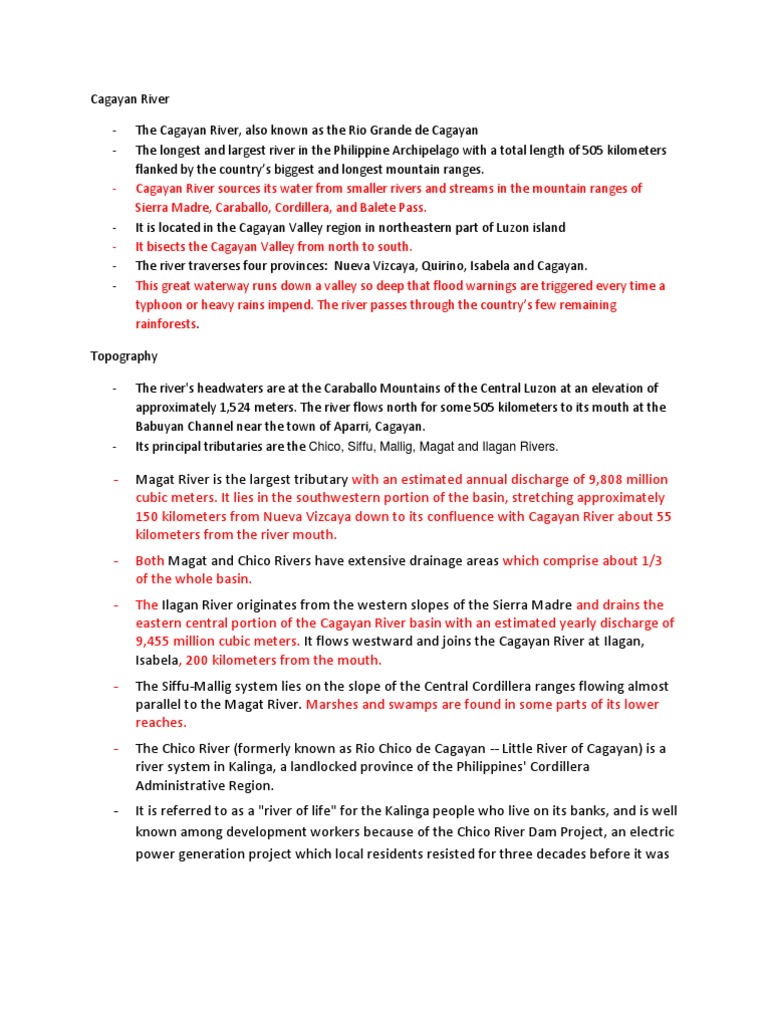 Cagayan River

- The Cagayan River, also known as the Rio Grande de Cagayan
- The longest and largest river in the Philippine Archipelago with a total length of 505 kilometers flanked by the country's biggest and longest mountain ranges.
- Cagayan River sources its water from smaller rivers and streams in the mountain ranges of Sierra Madre, Caraballo, Cordillera, and Balete Pass.
- It is located in the Cagayan Valley region in northeastern part of Luzon island
- It bisects the Cagayan Valley from north to south.
- The river traverses four provinces: Nueva Vizcaya, Quirino, Isabela and Cagayan.
- This great waterway runs down a valley so deep that flood warnings are triggered every time a typhoon or heavy rains impend. The river passes through the country's few remaining rainforests.

Topography

- The river's headwaters are at the Caraballo Mountains of the Central Luzon at an elevation of approximately 1,524 meters. The river flows north for some 505 kilometers to its mouth at the Babuyan Channel near the town of Aparri, Cagayan.
- Its principal tributaries are the Chico, Siffu, Mallig, Magat and Ilagan Rivers.
- Magat River is the largest tributary with an estimated annual discharge of 9,808 million cubic meters. It lies in the southwestern portion of the basin, stretching approximately 150 kilometers from Nueva Vizcaya down to its confluence with Cagayan River about 55 kilometers from the river mouth.
- Both Magat and Chico Rivers have extensive drainage areas which comprise about 1/3 of the whole basin.
- The Ilagan River originates from the western slopes of the Sierra Madre and drains the eastern central portion of the Cagayan River basin with an estimated yearly discharge of 9,455 million cubic meters. It flows westward and joins the Cagayan River at Ilagan, Isabela, 200 kilometers from the mouth.
- The Siffu-Mallig system lies on the slope of the Central Cordillera ranges flowing almost parallel to the Magat River. Marshes and swamps are found in some parts of its lower reaches.
- The Chico River (formerly known as Rio Chico de Cagayan -- Little River of Cagayan) is a river system in Kalinga, a landlocked province of the Philippines' Cordillera Administrative Region.
- It is referred to as a "river of life" for the Kalinga people who live on its banks, and is well known among development workers because of the Chico River Dam Project, an electric power generation project which local residents resisted for three decades before it was